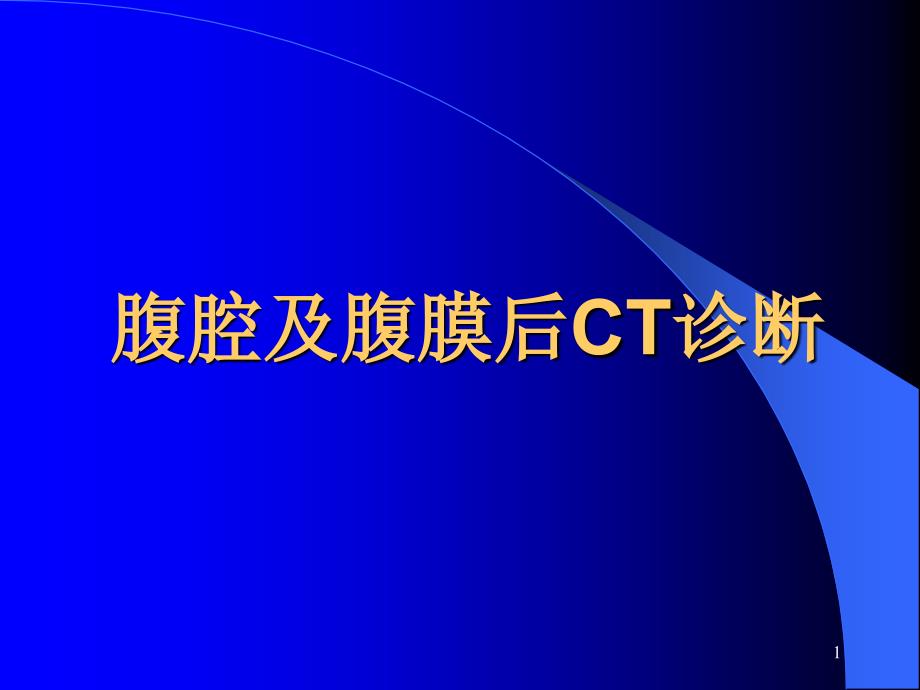 腹腔及腹膜后CT诊断

1